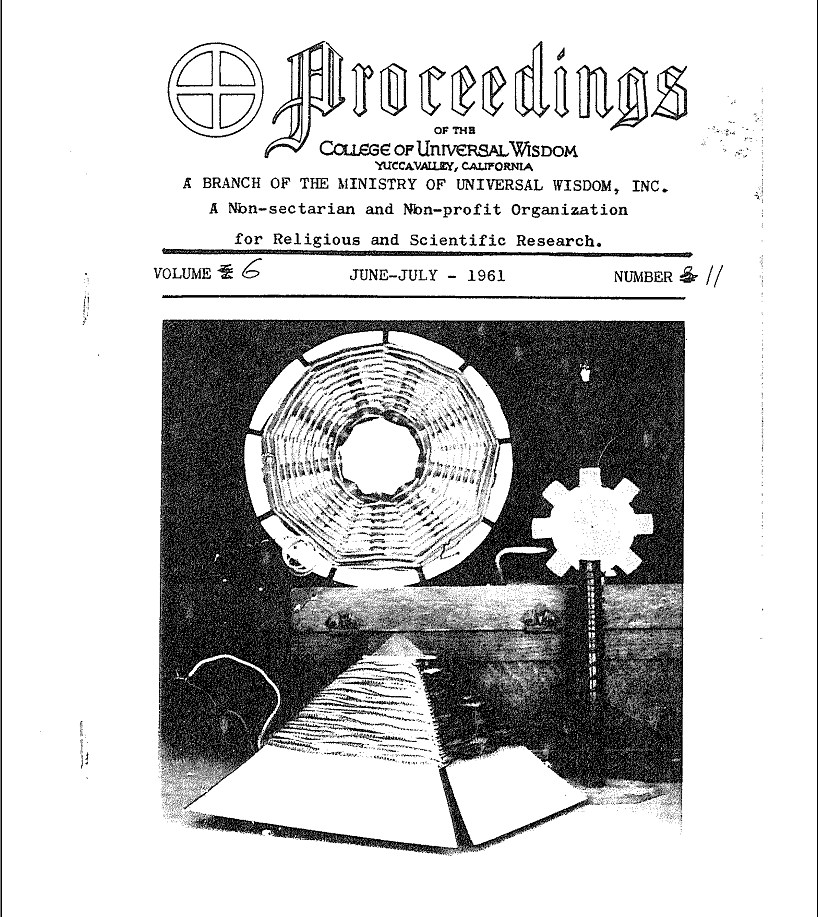 Proceedings
OF THE
COLLEGE OF UNIVERSAL WISDOM
YUCCA VALLEY, CALIFORNIA
A BRANCH OF THE MINISTRY OF UNIVERSAL WISDOM, INC.
A Non-sectarian and Non-profit Organization
for Religious and Scientific Research.

VOLUME 6 JUNE-JULY - 1961 NUMBER 11